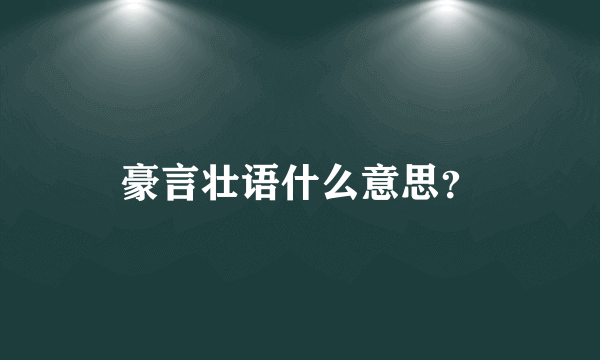 豪言壮语什么意思?